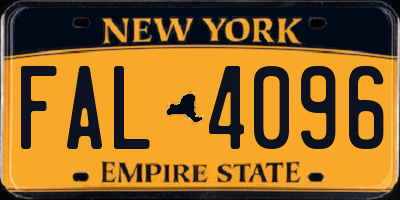 NEW YORK

FAL 4096

EMPIRE STATE